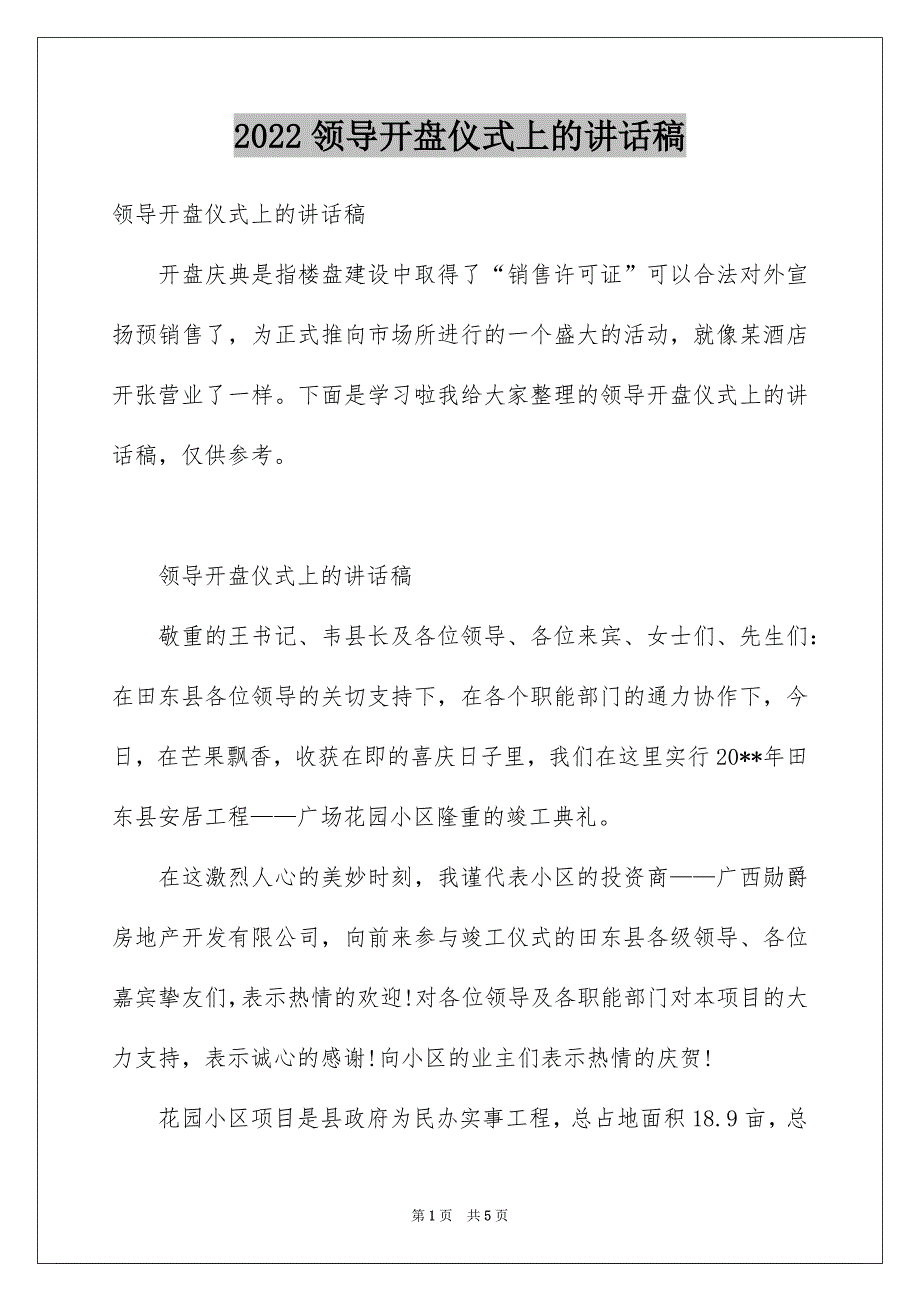 2022 领导开盘仪式上的讲话稿

领导开盘仪式上的讲话稿

开盘庆典是指楼盘建设中取得了“销售许可证”可以合法对外宣扬预销售了，为正式推向市场所进行的一个盛大的活动，就像某酒店开张营业了一样。下面是学习啦我给大家整理的领导开盘仪式上的讲话稿，仅供参考。

领导开盘仪式上的讲话稿

敬重的王书记、韦县长及各位领导、各位来宾、女士们、先生们：在田东县各位领导的关切支持下，在各个职能部门的通力协作下，今日，在芒果飘香，收获在即的喜庆日子里，我们在这里实行 20**年田东县安居工程——广场花园小区隆重的竣工典礼。

在这激烈人心的美妙时刻，我谨代表小区的投资商——广西勋爵房地产开发有限公司，向前来参与竣工仪式的田东县各级领导、各位嘉宾挚友们，表示热情的欢迎！对各位领导及各职能部门对本项目的大力支持，表示诚心的感谢！向小区的业主们表示热情的庆贺！

花园小区项目是县政府为民办实事工程，总占地面积 18.9 亩，总

第 1 页 共 5 页